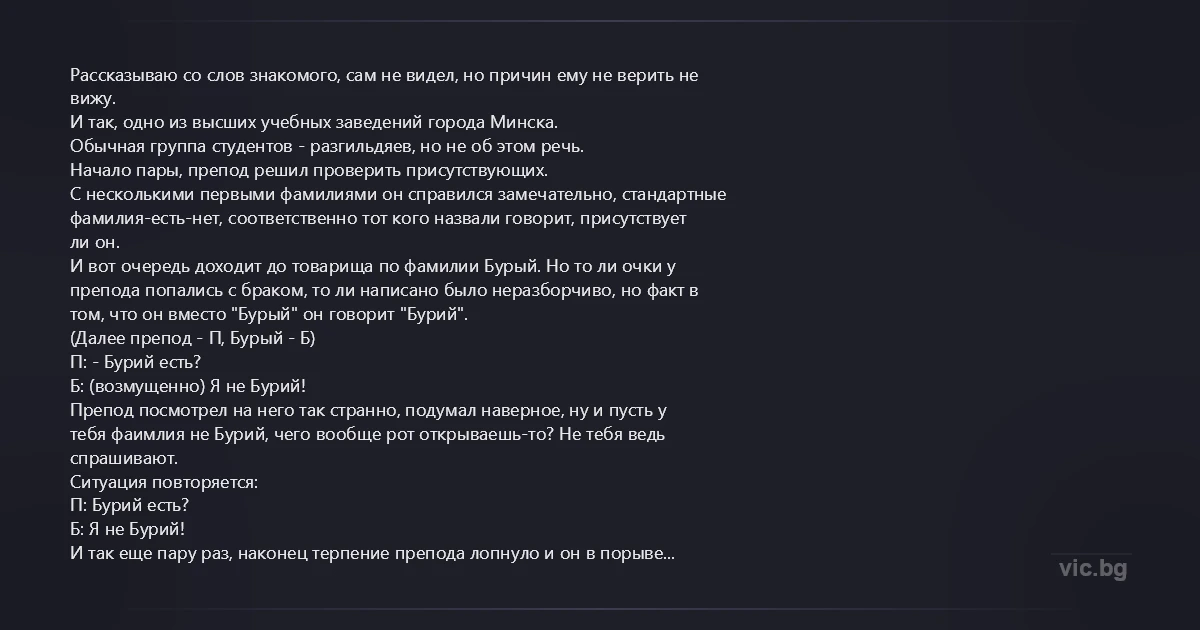 Рассказываю со слов знакомого, сам не видел, но причин ему не верить не вижу.
И так, одно из высших учебных заведений города Минска.
Обычная группа студентов - разгильдяев, но не об этом речь.
Начало пары, препод решил проверить присутствующих.
С несколькими первыми фамилиями он справился замечательно, стандартные фамилия-есть-нет, соответственно тот кого назвали говорит, присутствует ли он.
И вот очередь доходит до товарища по фамилии Бурый. Но то ли очки у препода попались с браком, то ли написано было неразборчиво, но факт в том, что он вместо "Бурый" он говорит "Бурий".
(Далее препод - П, Бурый - Б)
П: - Бурий есть?
Б: (возмущенно) Я не Бурий!
Препод посмотрел на него так странно, подумал наверное, ну и пусть у тебя фаимлия не Бурий, чего вообще рот открываешь-то? Не тебя ведь спрашивают.
Ситуация повторяется:
П: Бурий есть?
Б: Я не Бурий!
И так еще пару раз, наконец терпение препода лопнуло и он в порыве...

vic.bg